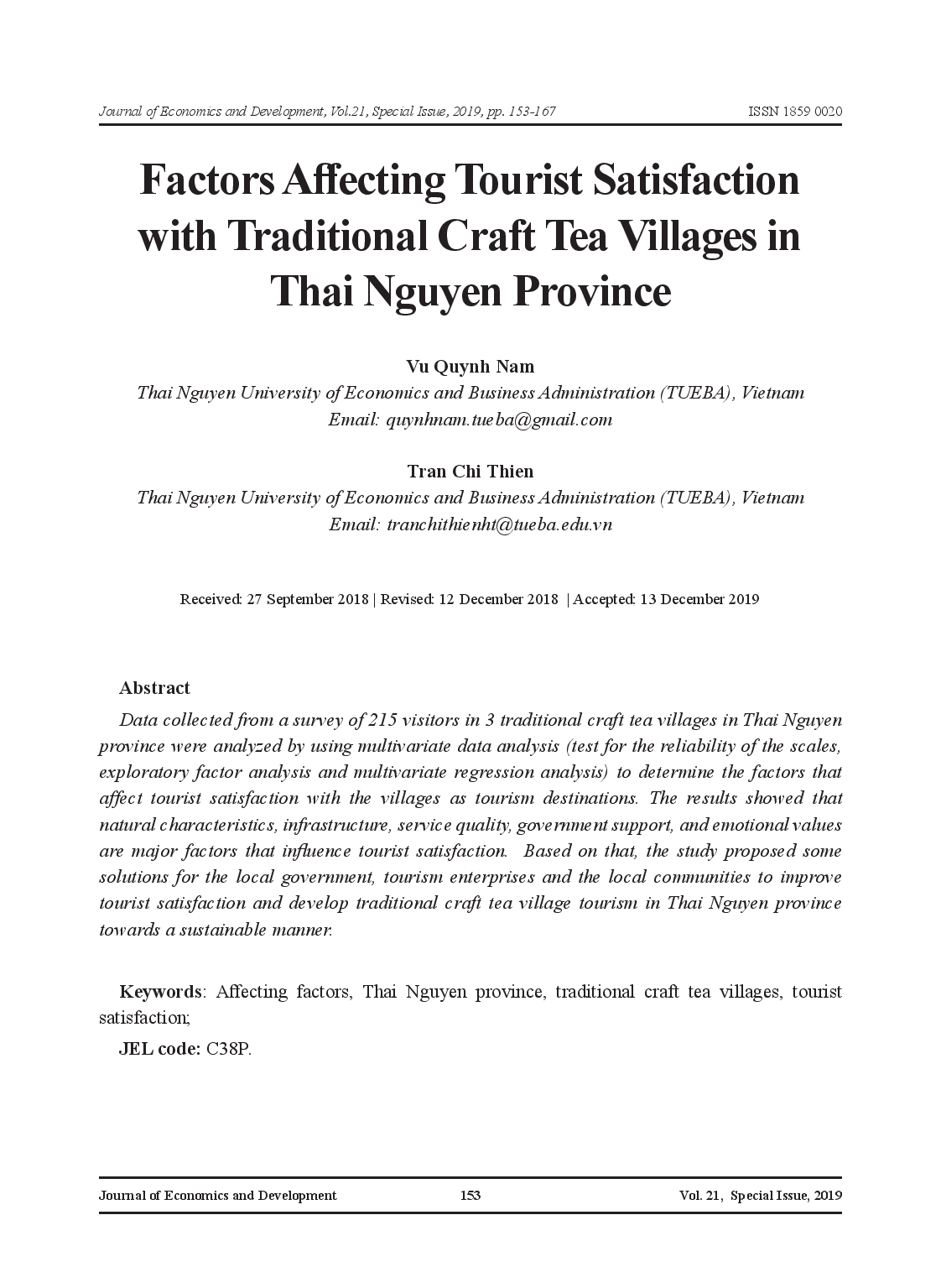 Journal of Economics and Development, Vol.21, Special Issue, 2019, pp. 153-167

ISSN 1859 0020

Factors Affecting Tourist Satisfaction with Traditional Craft Tea Villages in Thai Nguyen Province

Vu Quynh Nam
Thai Nguyen University of Economics and Business Administration (TUEBA), Vietnam
Email: quynhnam.tueba@gmail.com

Tran Chi Thien
Thai Nguyen University of Economics and Business Administration (TUEBA), Vietnam
Email: tranchithienht@tueba.edu.vn

Received: 27 September 2018 | Revised: 12 December 2018 | Accepted: 13 December 2019

Abstract

Data collected from a survey of 215 visitors in 3 traditional craft tea villages in Thai Nguyen province were analyzed by using multivariate data analysis (test for the reliability of the scales, exploratory factor analysis and multivariate regression analysis) to determine the factors that affect tourist satisfaction with the villages as tourism destinations. The results showed that natural characteristics, infrastructure, service quality, government support, and emotional values are major factors that influence tourist satisfaction. Based on that, the study proposed some solutions for the local government, tourism enterprises and the local communities to improve tourist satisfaction and develop traditional craft tea village tourism in Thai Nguyen province towards a sustainable manner.

Keywords: Affecting factors, Thai Nguyen province, traditional craft tea villages, tourist satisfaction;

JEL code: C38P.

Journal of Economics and Development

153

Vol. 21, Special Issue, 2019